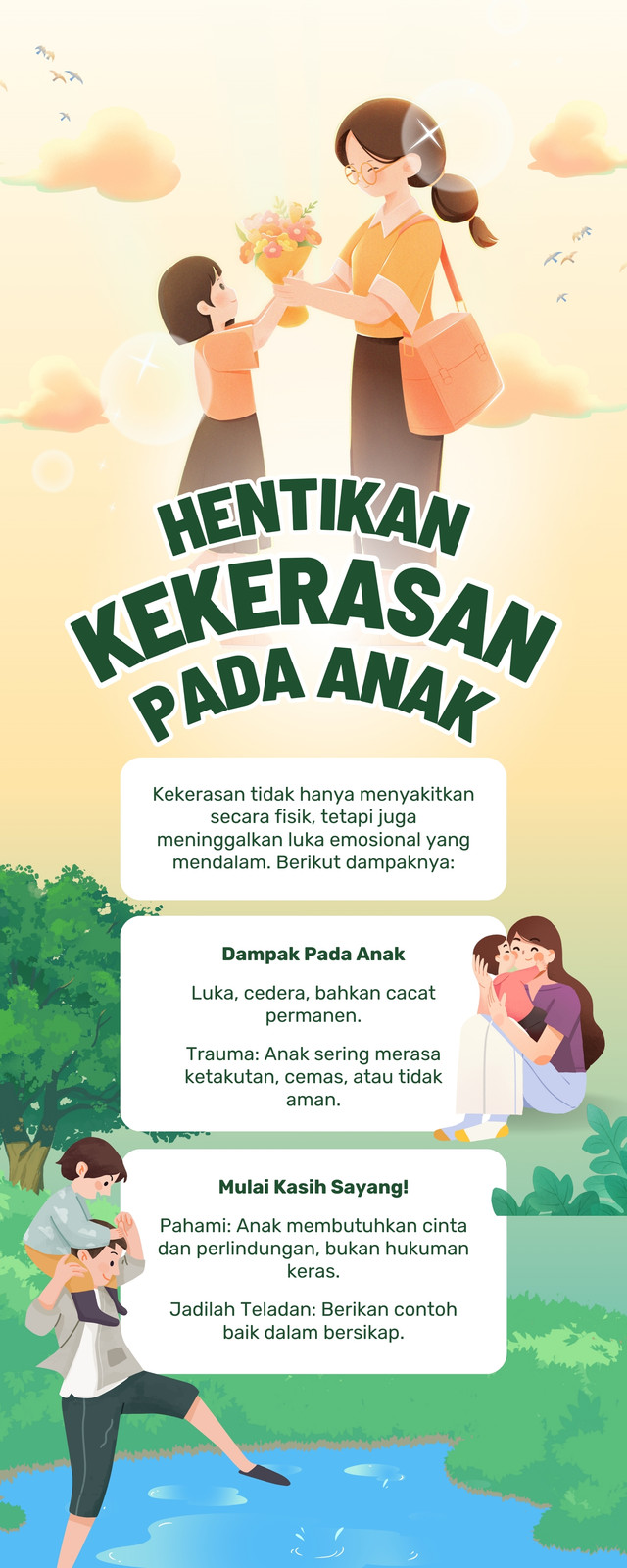 HENTIKAN
KEKERASAN
PADA ANAK

Kekerasan tidak hanya menyakitkan secara fisik, tetapi juga meninggalkan luka emosional yang mendalam. Berikut dampaknya:

Dampak Pada Anak

Luka, cedera, bahkan cacat permanen.

Trauma: Anak sering merasa ketakutan, cemas, atau tidak aman.

Mulai Kasih Sayang!

Pahami: Anak membutuhkan cinta dan perlindungan, bukan hukuman keras.

Jadilah Teladan: Berikan contoh baik dalam bersikap.